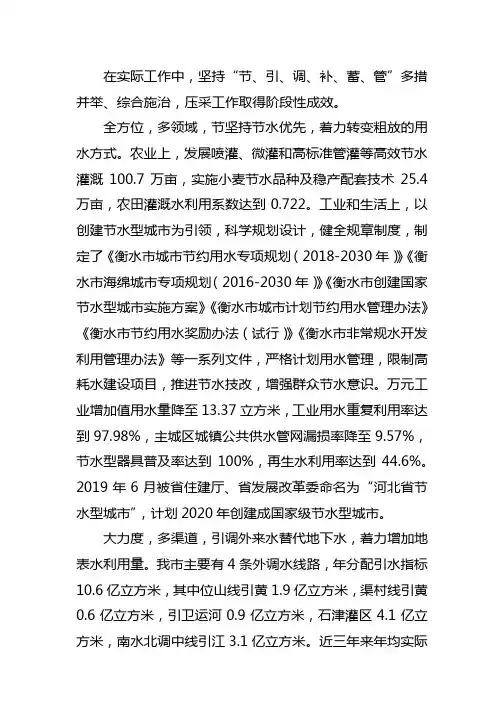 在实际工作中，坚持“节、引、调、补、蓄、管”多措并举、综合施治，压采工作取得阶段性成效。

全方位，多领域，节坚持节水优先，着力转变粗放的用水方式。农业上，发展喷灌、微灌和高标准管灌等高效节水灌溉 100.7 万亩，实施小麦节水品种及稳产配套技术 25.4 万亩，农田灌溉水利用系数达到 0.722。工业和生活上，以创建节水型城市为引领，科学规划设计，健全规章制度，制定了《衡水市城市节约用水专项规划（2018-2030 年）》《衡水市海绵城市专项规划（2016-2030 年）》《衡水市创建国家节水型城市实施方案》《衡水市城市计划节约用水管理办法》《衡水市节约用水奖励办法（试行）》《衡水市非常规水开发利用管理办法》等一系列文件，严格计划用水管理，限制高耗水建设项目，推进节水技改，增强群众节水意识。万元工业增加值用水量降至 13.37 立方米，工业用水重复利用率达到 97.98%，主城区城镇公共供水管网漏损率降至 9.57%，节水型器具普及率达到 100%，再生水利用率达到 44.6%。2019 年 6 月被省住建厅、省发展改革委命名为“河北省节水型城市”，计划 2020 年创建成国家级节水型城市。

大力度，多渠道，引调外来水替代地下水，着力增加地表水利用量。我市主要有 4 条外调水线路，年分配引水指标 10.6 亿立方米，其中位山线引黄 1.9 亿立方米，渠村线引黄 0.6 亿立方米，引卫运河 0.9 亿立方米，石津灌区 4.1 亿立方米，南水北调中线引江 3.1 亿立方米。近三年来年均实际